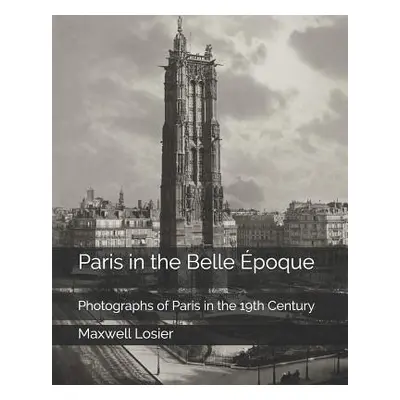 Paris in the Belle Époque

Photographs of Paris in the 19th Century

Maxwell Losier